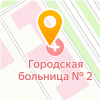 Городская больница № 2